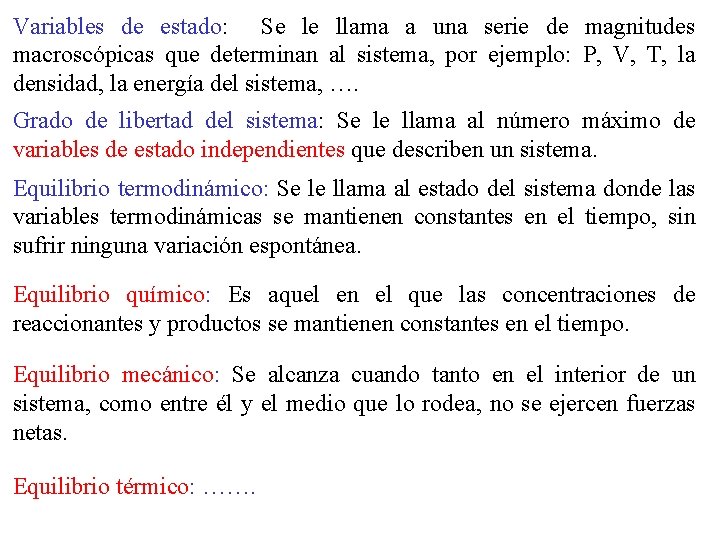 Variables de estado: Se le llama a una serie de magnitudes macroscópicas que determinan al sistema, por ejemplo: P, V, T, la densidad, la energía del sistema, ….

Grado de libertad del sistema: Se le llama al número máximo de variables de estado independientes que describen un sistema.

Equilibrio termodinámico: Se le llama al estado del sistema donde las variables termodinámicas se mantienen constantes en el tiempo, sin sufrir ninguna variación espontánea.

Equilibrio químico: Es aquel en el que las concentraciones de reaccionantes y productos se mantienen constantes en el tiempo.

Equilibrio mecánico: Se alcanza cuando tanto en el interior de un sistema, como entre él y el medio que lo rodea, no se ejercen fuerzas netas.

Equilibrio térmico: …….